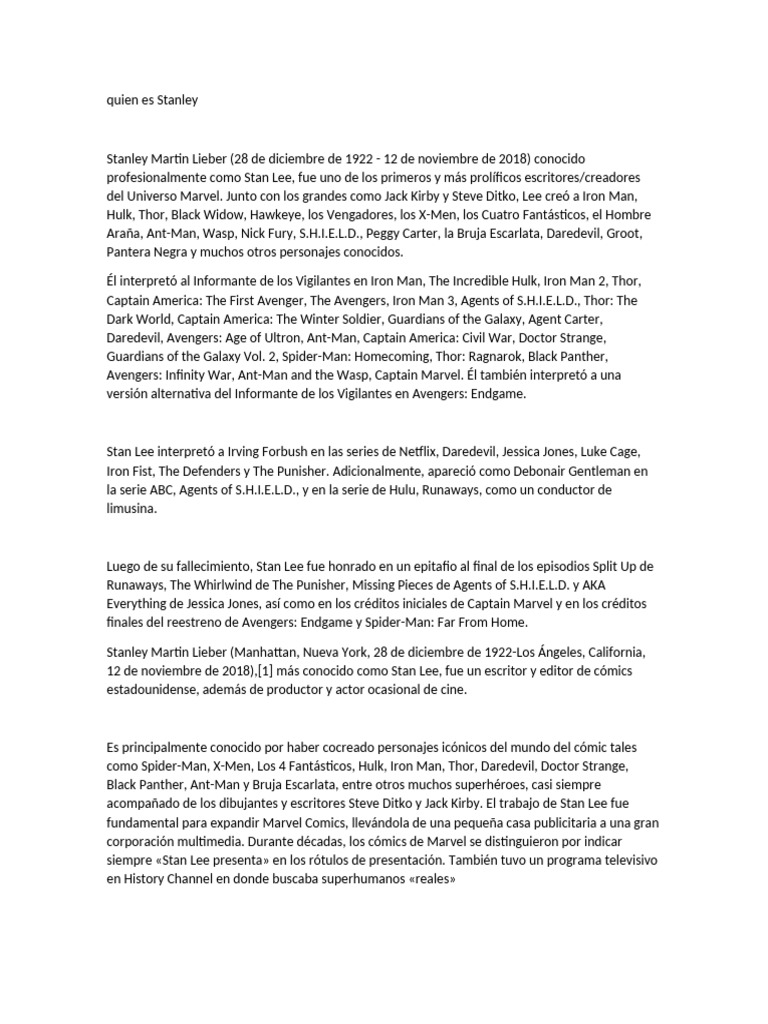 quien es Stanley

Stanley Martin Lieber (28 de diciembre de 1922 - 12 de noviembre de 2018) conocido profesionalmente como Stan Lee, fue uno de los primeros y más prolíficos escritores/creadores del Universo Marvel. Junto con los grandes como Jack Kirby y Steve Ditko, Lee creó a Iron Man, Hulk, Thor, Black Widow, Hawkeye, los Vengadores, los X-Men, los Cuatro Fantásticos, el Hombre Araña, Ant-Man, Wasp, Nick Fury, S.H.I.E.L.D., Peggy Carter, la Bruja Escarlata, Daredevil, Groot, Pantera Negra y muchos otros personajes conocidos.

Él interpretó al Informante de los Vigilantes en Iron Man, The Incredible Hulk, Iron Man 2, Thor, Captain America: The First Avenger, The Avengers, Iron Man 3, Agents of S.H.I.E.L.D., Thor: The Dark World, Captain America: The Winter Soldier, Guardians of the Galaxy, Agent Carter, Daredevil, Avengers: Age of Ultron, Ant-Man, Captain America: Civil War, Doctor Strange, Guardians of the Galaxy Vol. 2, Spider-Man: Homecoming, Thor: Ragnarok, Black Panther, Avengers: Infinity War, Ant-Man and the Wasp, Captain Marvel. Él también interpretó a una versión alternativa del Informante de los Vigilantes en Avengers: Endgame.

Stan Lee interpretó a Irving Forbush en las series de Netflix, Daredevil, Jessica Jones, Luke Cage, Iron Fist, The Defenders y The Punisher. Adicionalmente, apareció como Debonair Gentleman en la serie ABC, Agents of S.H.I.E.L.D., y en la serie de Hulu, Runaways, como un conductor de limusina.

Luego de su fallecimiento, Stan Lee fue honrado en un epitafio al final de los episodios Split Up de Runaways, The Whirlwind de The Punisher, Missing Pieces de Agents of S.H.I.E.L.D. y AKA Everything de Jessica Jones, así como en los créditos iniciales de Captain Marvel y en los créditos finales del reestreno de Avengers: Endgame y Spider-Man: Far From Home.

Stanley Martin Lieber (Manhattan, Nueva York, 28 de diciembre de 1922-Los Ángeles, California, 12 de noviembre de 2018),[1] más conocido como Stan Lee, fue un escritor y editor de cómics estadounidense, además de productor y actor ocasional de cine.

Es principalmente conocido por haber cocreado personajes icónicos del mundo del cómic tales como Spider-Man, X-Men, Los 4 Fantásticos, Hulk, Iron Man, Thor, Daredevil, Doctor Strange, Black Panther, Ant-Man y Bruja Escarlata, entre otros muchos superhéroes, casi siempre acompañado de los dibujantes y escritores Steve Ditko y Jack Kirby. El trabajo de Stan Lee fue fundamental para expandir Marvel Comics, llevándola de una pequeña casa publicitaria a una gran corporación multimedia. Durante décadas, los cómics de Marvel se distinguieron por indicar siempre «Stan Lee presenta» en los rótulos de presentación. También tuvo un programa televisivo en History Channel en donde buscaba superhumanos «reales»